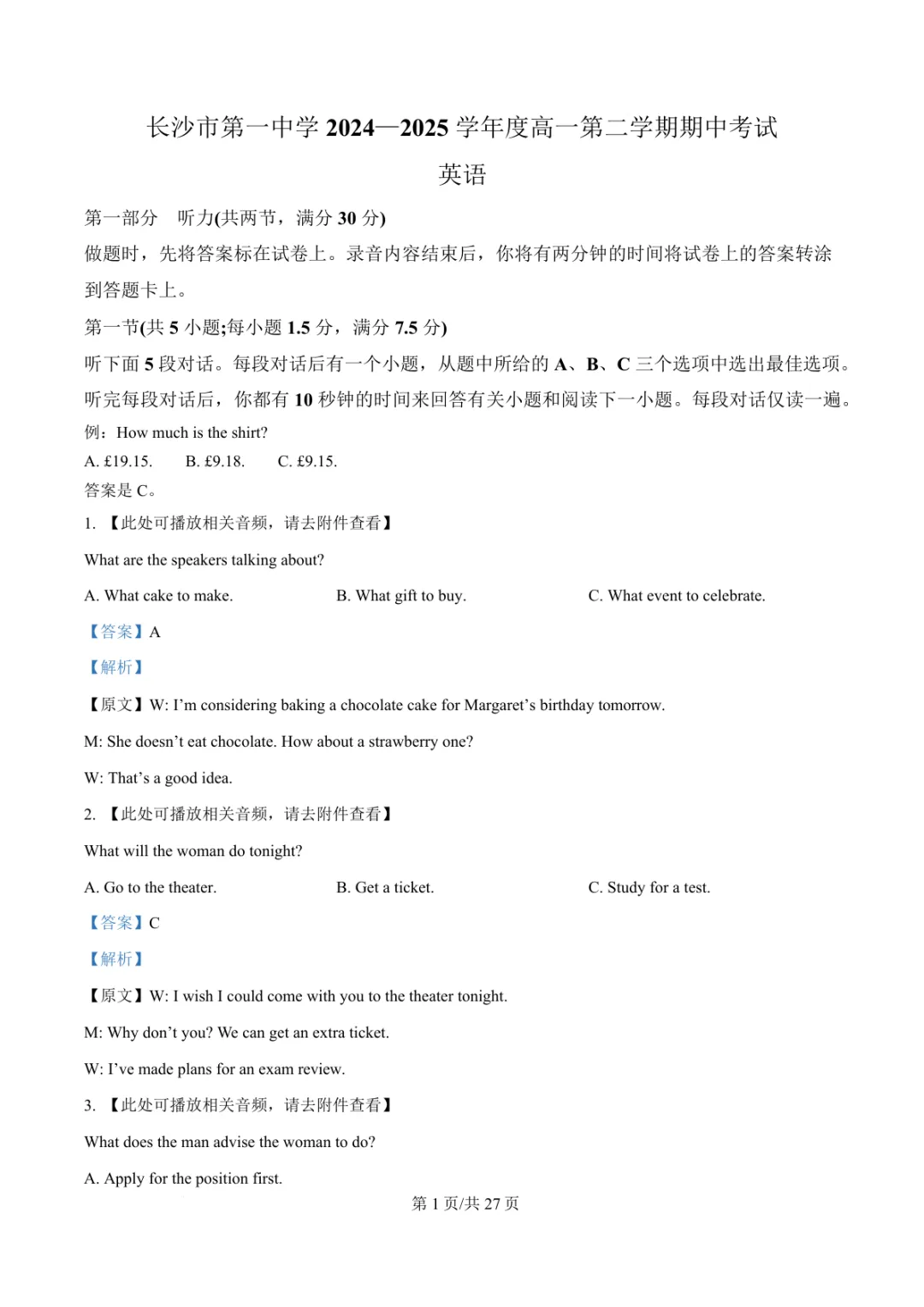 长沙市第一中学 2024—2025 学年度高一第二学期期中考试

英语

第一部分　听力(共两节，满分 30 分)

做题时，先将答案标在试卷上。录音内容结束后，你将有两分钟的时间将试卷上的答案转涂到答题卡上。

第一节(共 5 小题;每小题 1.5 分，满分 7.5 分)

听下面 5 段对话。每段对话后有一个小题，从题中所给的 A、B、C 三个选项中选出最佳选项。听完每段对话后，你都有 10 秒钟的时间来回答有关小题和阅读下一小题。每段对话仅读一遍。

例：How much is the shirt?

A. £19.15.　B. £9.18.　C. £9.15.

答案是 C。

1. 【此处可播放相关音频，请去附件查看】

What are the speakers talking about?

A. What cake to make.　B. What gift to buy.　C. What event to celebrate.

【答案】A

【解析】

【原文】W: I’m considering baking a chocolate cake for Margaret’s birthday tomorrow.

M: She doesn’t eat chocolate. How about a strawberry one?

W: That’s a good idea.

2. 【此处可播放相关音频，请去附件查看】

What will the woman do tonight?

A. Go to the theater.　B. Get a ticket.　C. Study for a test.

【答案】C

【解析】

【原文】W: I wish I could come with you to the theater tonight.

M: Why don’t you? We can get an extra ticket.

W: I’ve made plans for an exam review.

3. 【此处可播放相关音频，请去附件查看】

What does the man advise the woman to do?

A. Apply for the position first.

第 1 页/共 27 页